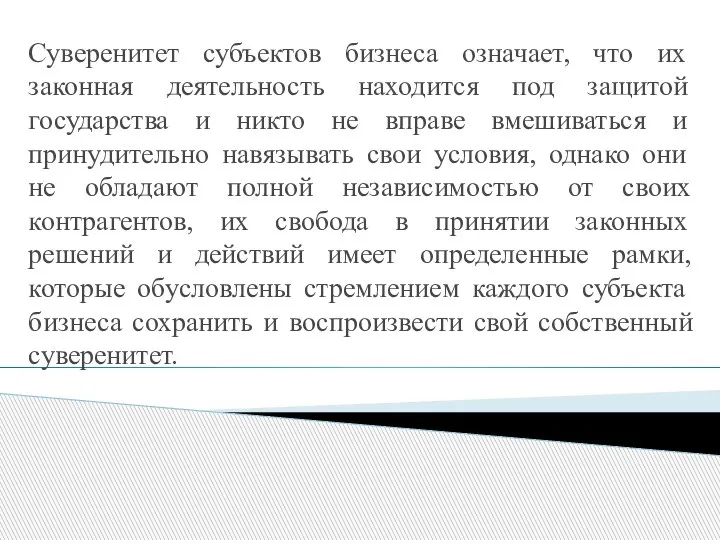 Суверенитет субъектов бизнеса означает, что их законная деятельность находится под защитой государства и никто не вправе вмешиваться и принудительно навязывать свои условия, однако они не обладают полной независимостью от своих контрагентов, их свобода в принятии законных решений и действий имеет определенные рамки, которые обусловлены стремлением каждого субъекта бизнеса сохранить и воспроизвести свой собственный суверенитет.